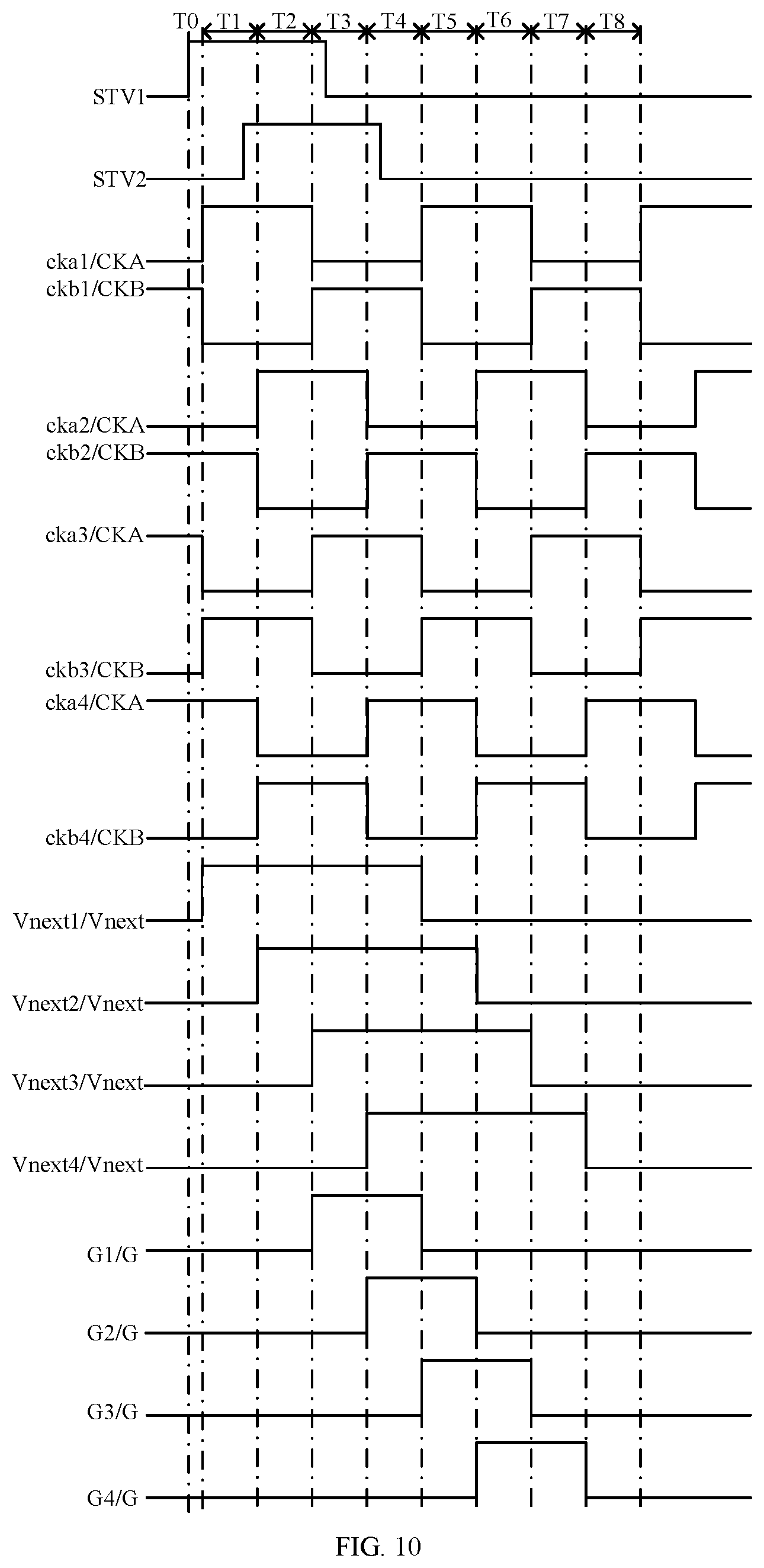 T0 T1 T2 T3 T4 T5 T6 T7 T8

STV1

STV2

cka1/CKA
ckb1/CKB

cka2/CKA
ckb2/CKB

cka3/CKA

ckb3/CKB
cka4/CKA

ckb4/CKB

Vnext1/Vnext

Vnext2/Vnext

Vnext3/Vnext

Vnext4/Vnext

G1/G

G2/G

G3/G

G4/G

FIG. 10